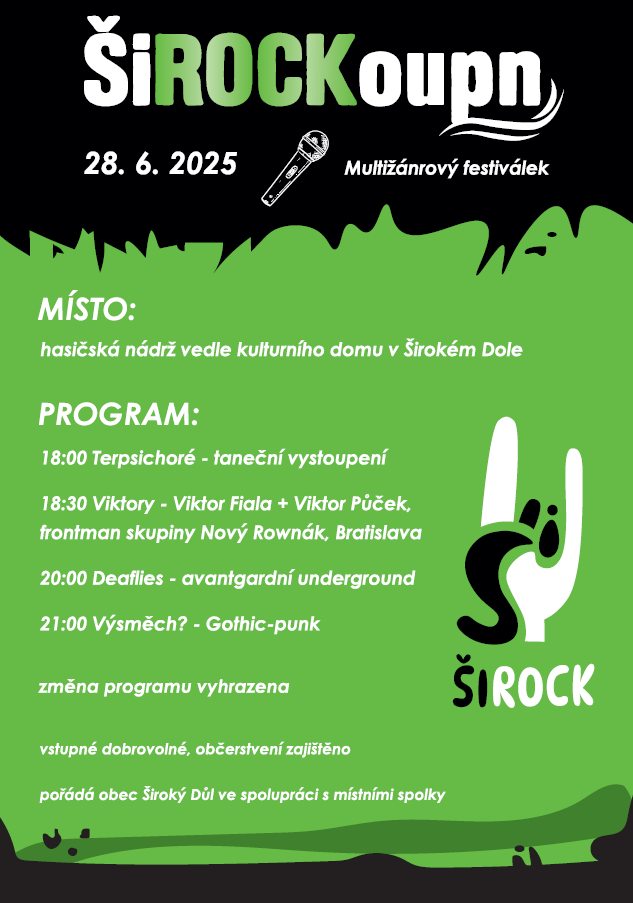 ŠiROCKoupn

28. 6. 2025

Multižánrový festiválek

MÍSTO:

hasičská nádrž vedle kulturního domu v Širokém Dole

PROGRAM:

18:00 Terpsichoré - taneční vystoupení

18:30 Viktory - Viktor Fiala + Viktor Půček, frontman skupiny Nový Rownák, Bratislava

20:00 Deaflies - avantgardní underground

21:00 Výsměch? - Gothic-punk

změna programu vyhrazena

vstupné dobrovolné, občerstvení zajištěno

pořádá obec Široký Důl ve spolupráci s místními spolky

ŠiROCK